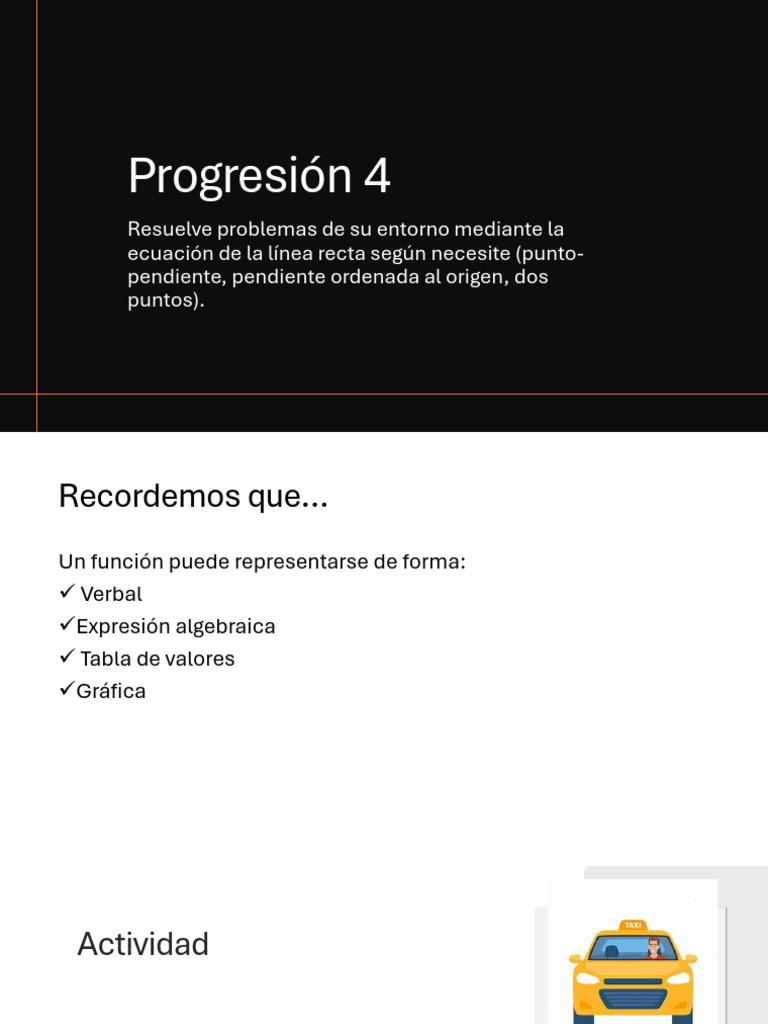 Progresión 4

Resuelve problemas de su entorno mediante la ecuación de la línea recta según necesite (punto-pendiente, pendiente ordenada al origen, dos puntos).

Recordemos que...

Un función puede representarse de forma:
✓ Verbal
✓Expresión algebraica
✓ Tabla de valores
✓Gráfica

Actividad

TAXI